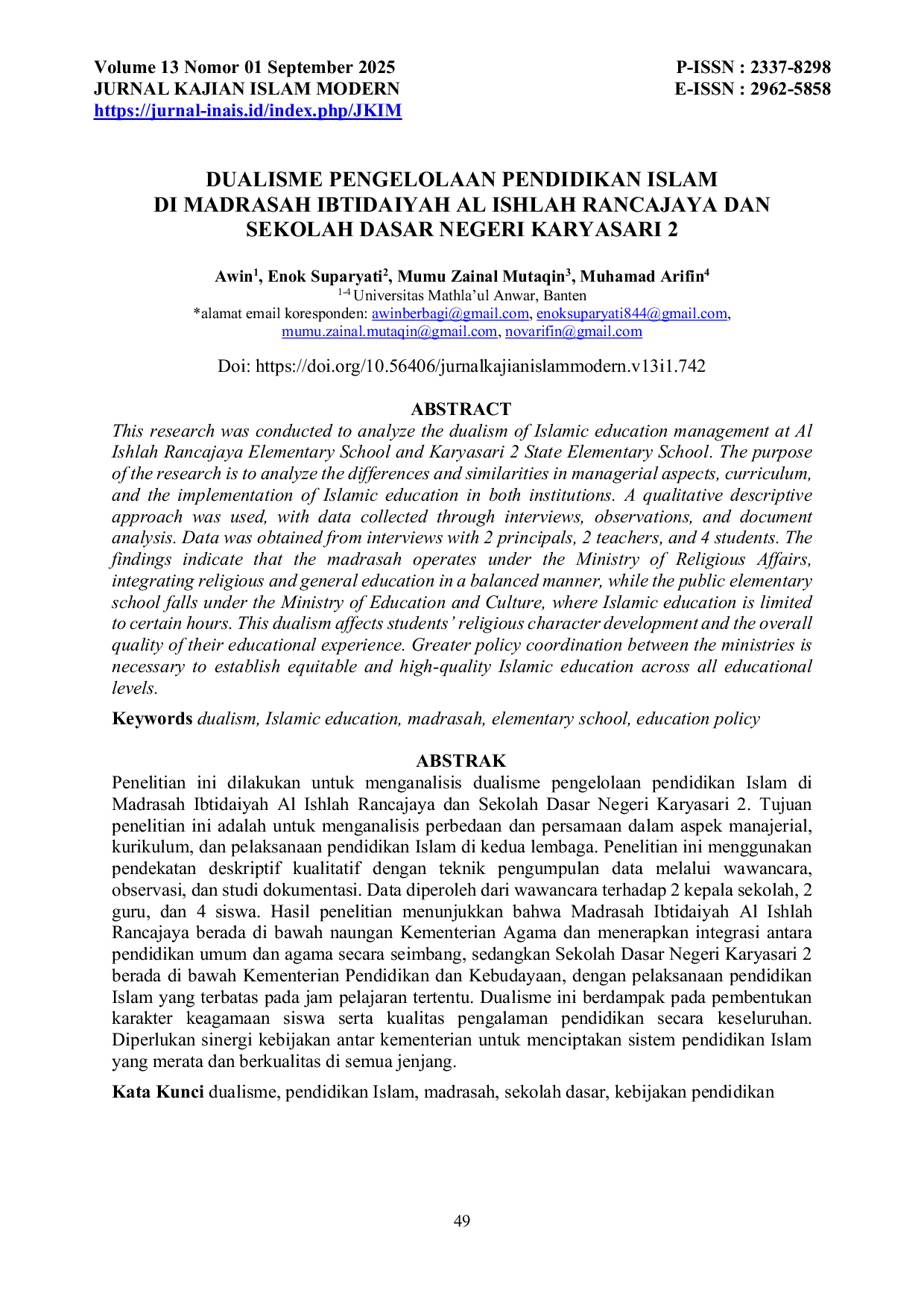 Volume 13 Nomor 01 September 2025
JURNAL KAJIAN ISLAM MODERN
https://jurnal-inais.id/index.php/JKIM

P-ISSN : 2337-8298
E-ISSN : 2962-5858

DUALISME PENGELOLAAN PENDIDIKAN ISLAM
DI MADRASAH IBTIDAIYAH AL ISHLAH RANCAJAYA DAN
SEKOLAH DASAR NEGERI KARYASARI 2

Awin$^{1}$, Enok Suparyati$^{2}$, Mumu Zainal Mutaqin$^{3}$, Muhamad Arifin$^{4}$
$^{1-4}$ Universitas Mathla'ul Anwar, Banten
*alamat email koresponden: awinberbagi@gmail.com, enoksuparyati844@gmail.com, mumu.zainal.mutaqin@gmail.com, novarifin@gmail.com

Doi: https://doi.org/10.56406/jurnalkajianislammodern.v13i1.742

ABSTRACT

This research was conducted to analyze the dualism of Islamic education management at Al Ishlah Rancajaya Elementary School and Karyasari 2 State Elementary School. The purpose of the research is to analyze the differences and similarities in managerial aspects, curriculum, and the implementation of Islamic education in both institutions. A qualitative descriptive approach was used, with data collected through interviews, observations, and document analysis. Data was obtained from interviews with 2 principals, 2 teachers, and 4 students. The findings indicate that the madrasah operates under the Ministry of Religious Affairs, integrating religious and general education in a balanced manner, while the public elementary school falls under the Ministry of Education and Culture, where Islamic education is limited to certain hours. This dualism affects students' religious character development and the overall quality of their educational experience. Greater policy coordination between the ministries is necessary to establish equitable and high-quality Islamic education across all educational levels.

Keywords dualism, Islamic education, madrasah, elementary school, education policy

ABSTRAK

Penelitian ini dilakukan untuk menganalisis dualisme pengelolaan pendidikan Islam di Madrasah Ibtidaiyah Al Ishlah Rancajaya dan Sekolah Dasar Negeri Karyasari 2. Tujuan penelitian ini adalah untuk menganalisis perbedaan dan persamaan dalam aspek manajerial, kurikulum, dan pelaksanaan pendidikan Islam di kedua lembaga. Penelitian ini menggunakan pendekatan deskriptif kualitatif dengan teknik pengumpulan data melalui wawancara, observasi, dan studi dokumentasi. Data diperoleh dari wawancara terhadap 2 kepala sekolah, 2 guru, dan 4 siswa. Hasil penelitian menunjukkan bahwa Madrasah Ibtidaiyah Al Ishlah Rancajaya berada di bawah naungan Kementerian Agama dan menerapkan integrasi antara pendidikan umum dan agama secara seimbang, sedangkan Sekolah Dasar Negeri Karyasari 2 berada di bawah Kementerian Pendidikan dan Kebudayaan, dengan pelaksanaan pendidikan Islam yang terbatas pada jam pelajaran tertentu. Dualisme ini berdampak pada pembentukan karakter keagamaan siswa serta kualitas pengalaman pendidikan secara keseluruhan. Diperlukan sinergi kebijakan antar kementerian untuk menciptakan sistem pendidikan Islam yang merata dan berkualitas di semua jenjang.

Kata Kunci dualisme, pendidikan Islam, madrasah, sekolah dasar, kebijakan pendidikan

49